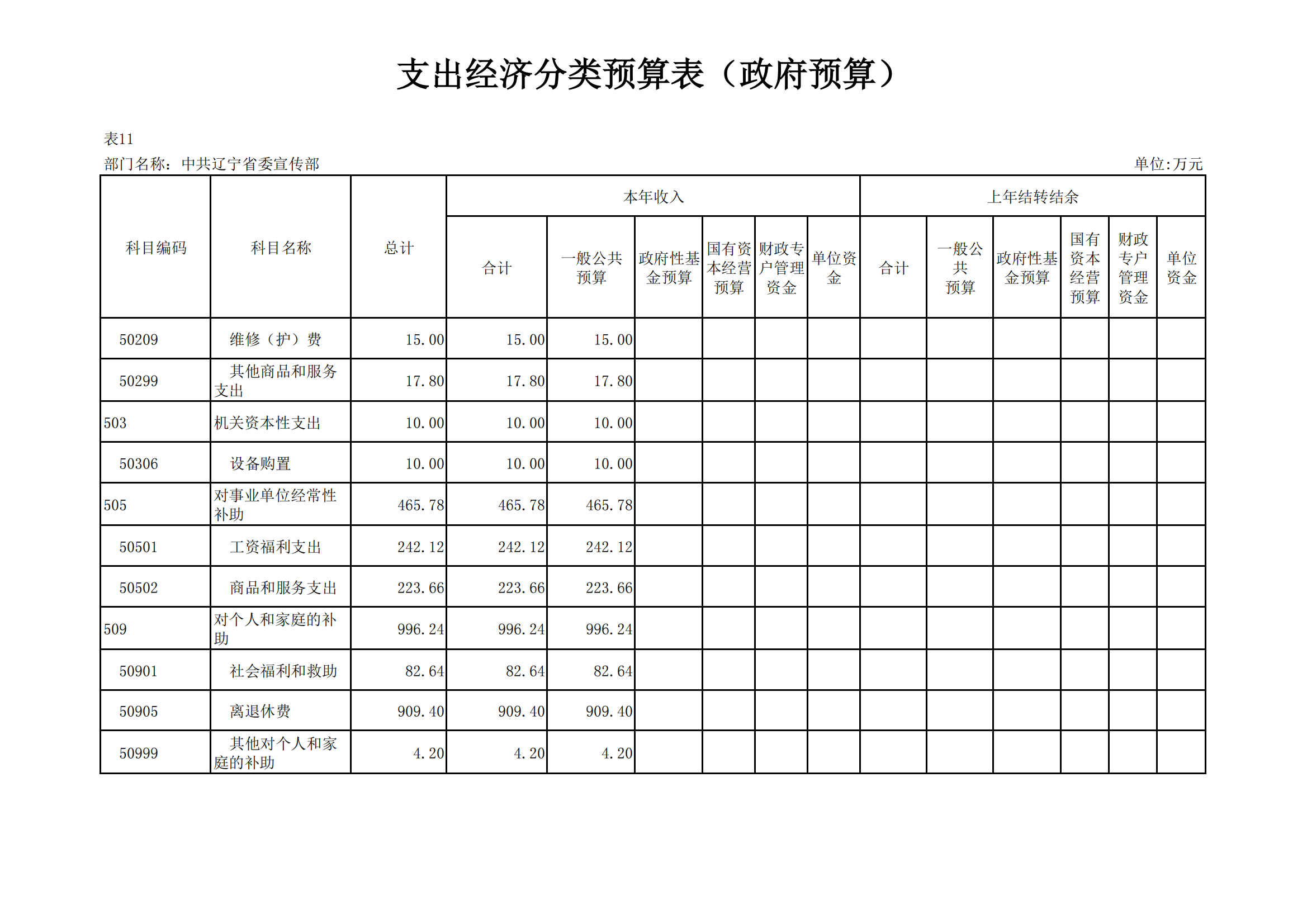 支出经济分类预算表（政府预算）

表11

部门名称：中共辽宁省委宣传部

单位:万元

| 科目编码 | 科目名称 | 总计 | 本年收入 合计 | 本年收入 一般公共预算 | 本年收入 政府性基金预算 | 本年收入 国有资本经营预算 | 本年收入 财政专户管理资金 | 本年收入 单位资金 | 上年结转结余 合计 | 上年结转结余 一般公共预算 | 上年结转结余 政府性基金预算 | 上年结转结余 国有资本经营预算 | 上年结转结余 财政专户管理资金 | 上年结转结余 单位资金 |
|---|---|---|---|---|---|---|---|---|---|---|---|---|---|---|
| 50209 | 维修（护）费 | 15.00 | 15.00 | 15.00 | | | | | | | | | | |
| 50299 | 其他商品和服务支出 | 17.80 | 17.80 | 17.80 | | | | | | | | | | |
| 503 | 机关资本性支出 | 10.00 | 10.00 | 10.00 | | | | | | | | | | |
| 50306 | 设备购置 | 10.00 | 10.00 | 10.00 | | | | | | | | | | |
| 505 | 对事业单位经常性补助 | 465.78 | 465.78 | 465.78 | | | | | | | | | | |
| 50501 | 工资福利支出 | 242.12 | 242.12 | 242.12 | | | | | | | | | | |
| 50502 | 商品和服务支出 | 223.66 | 223.66 | 223.66 | | | | | | | | | | |
| 509 | 对个人和家庭的补助 | 996.24 | 996.24 | 996.24 | | | | | | | | | | |
| 50901 | 社会福利和救助 | 82.64 | 82.64 | 82.64 | | | | | | | | | | |
| 50905 | 离退休费 | 909.40 | 909.40 | 909.40 | | | | | | | | | | |
| 50999 | 其他对个人和家庭的补助 | 4.20 | 4.20 | 4.20 | | | | | | | | | | |